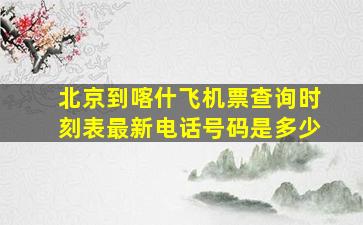 北京到喀什飞机票查询时刻表最新电话号码是多少